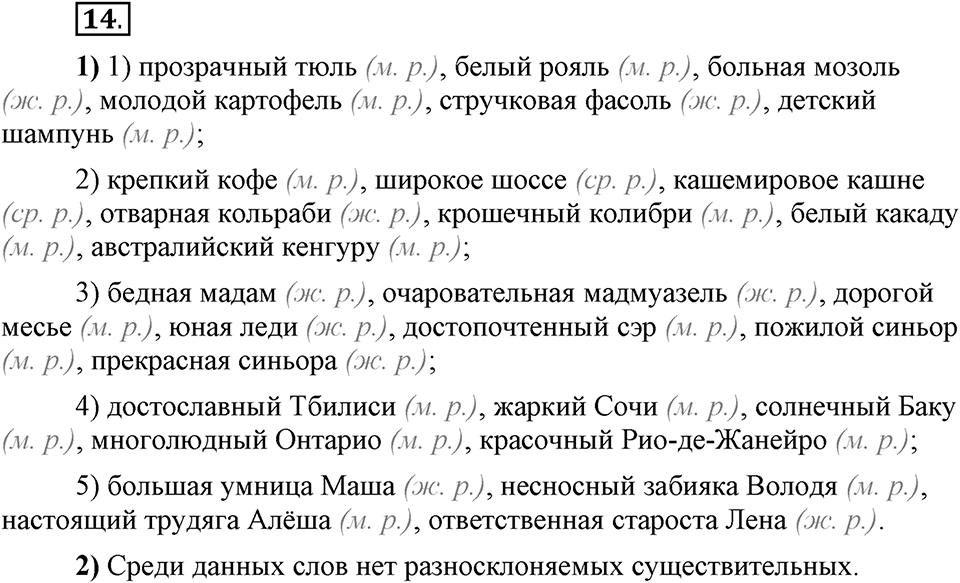 14.

1) 1) прозрачный тюль (м. р.), белый рояль (м. р.), больная мозоль (ж. р.), молодой картофель (м. р.), стручковая фасоль (ж. р.), детский шампунь (м. р.);

2) крепкий кофе (м. р.), широкое шоссе (ср. р.), кашемировое кашне (ср. р.), отварная кольраби (ж. р.), крошечный колибри (м. р.), белый какаду (м. р.), австралийский кенгуру (м. р.);

3) бедная мадам (ж. р.), очаровательная мадмуазель (ж. р.), дорогой месье (м. р.), юная леди (ж. р.), достопочтенный сэр (м. р.), пожилой синьор (м. р.), прекрасная синьора (ж. р.);

4) достославный Тбилиси (м. р.), жаркий Сочи (м. р.), солнечный Баку (м. р.), многолюдный Онтарио (м. р.), красочный Рио-де-Жанейро (м. р.);

5) большая умница Маша (ж. р.), несносный забияка Володя (м. р.), настоящий трудяга Алёша (м. р.), ответственная староста Лена (ж. р.).

2) Среди данных слов нет разносклоняемых существительных.